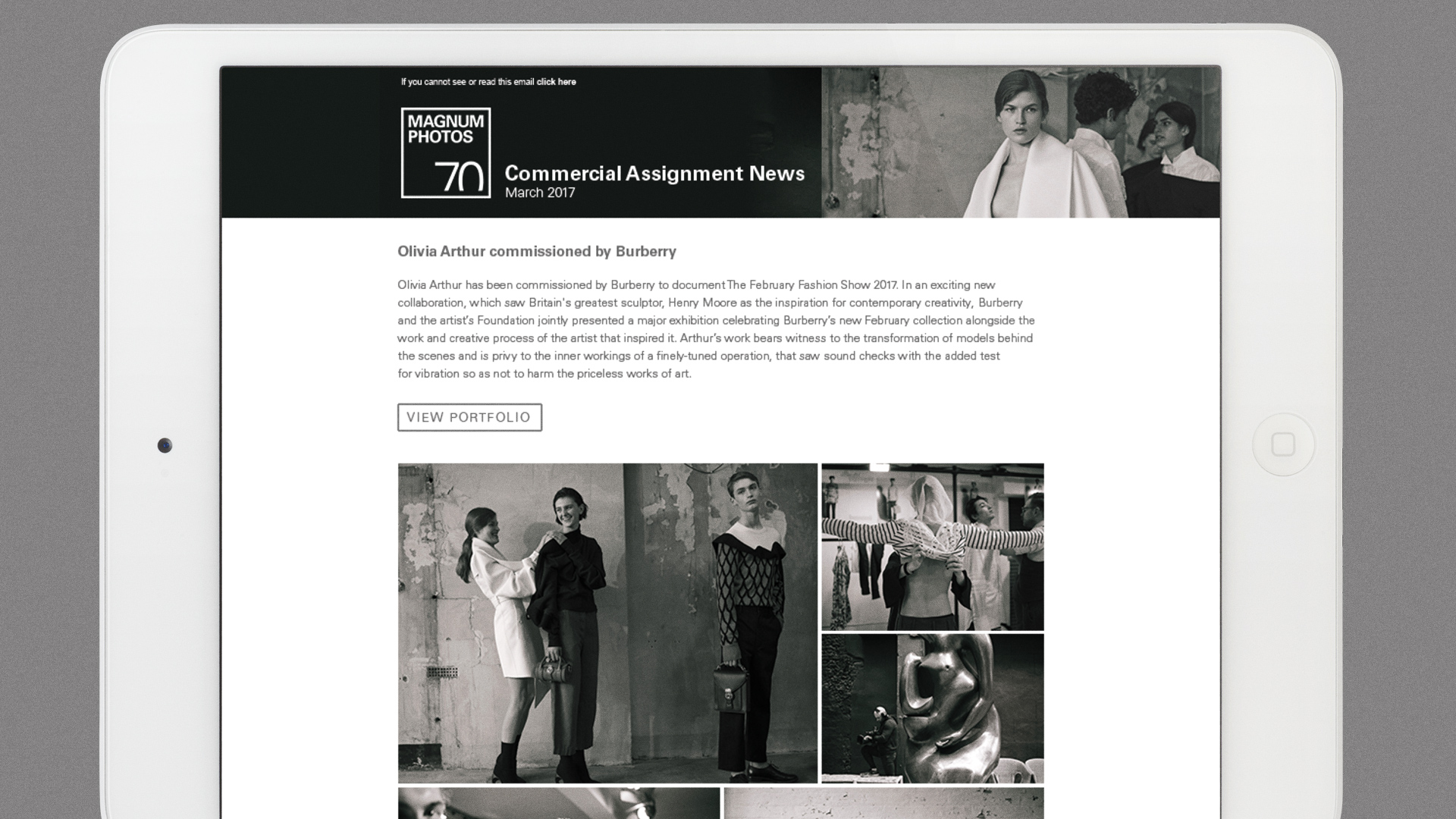 If you cannot see or read this email click here

MAGNUM PHOTOS 70

Commercial Assignment News
March 2017

Olivia Arthur commissioned by Burberry

Olivia Arthur has been commissioned by Burberry to document The February Fashion Show 2017. In an exciting new collaboration, which saw Britain's greatest sculptor, Henry Moore as the inspiration for contemporary creativity, Burberry and the artist's Foundation jointly presented a major exhibition celebrating Burberry's new February collection alongside the work and creative process of the artist that inspired it. Arthur's work bears witness to the transformation of models behind the scenes and is privy to the inner workings of a finely-tuned operation, that saw sound checks with the added test for vibration so as not to harm the priceless works of art.

VIEW PORTFOLIO